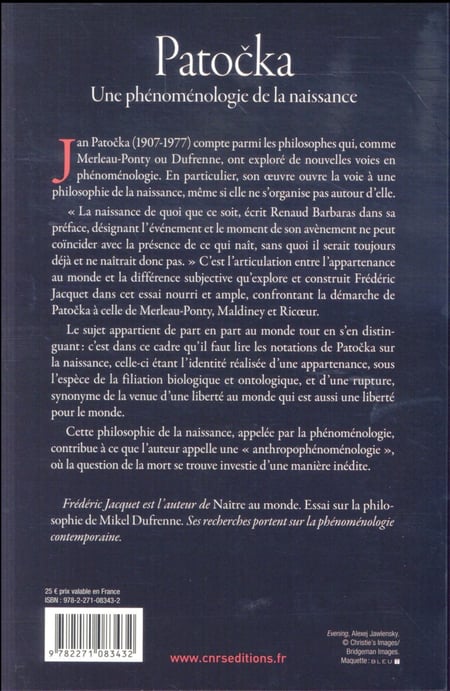 Patočka

Une phénoménologie de la naissance

Jan Patočka (1907-1977) compte parmi les philosophes qui, comme Merleau-Ponty ou Dufrenne, ont exploré de nouvelles voies en phénoménologie. En particulier, son œuvre ouvre la voie à une philosophie de la naissance, même si elle ne s'organise pas autour d'elle.

« La naissance de quoi que ce soit, écrit Renaud Barbaras dans sa préface, désignant l'événement et le moment de son avènement ne peut coïncider avec la présence de ce qui naît, sans quoi il serait toujours déjà et ne naîtrait donc pas. » C'est l'articulation entre l'appartenance au monde et la différence subjective qu'explore et construit Frédéric Jacquet dans cet essai nourri et ample, confrontant la démarche de Patočka à celle de Merleau-Ponty, Maldiney et Ricœur.

Le sujet appartient de part en part au monde tout en s'en distinguant : c'est dans ce cadre qu'il faut lire les notations de Patočka sur la naissance, celle-ci étant l'identité réalisée d'une appartenance, sous l'espèce de la filiation biologique et ontologique, et d'une rupture, synonyme de la venue d'une liberté au monde qui est aussi une liberté pour le monde.

Cette philosophie de la naissance, appelée par la phénoménologie, contribue à ce que l'auteur appelle une « anthropophénoménologie », où la question de la mort se trouve investie d'une manière inédite.

Frédéric Jacquet est l'auteur de Naître au monde. Essai sur la philosophie de Mikel Dufrenne. Ses recherches portent sur la phénoménologie contemporaine.

25 € prix valable en France
ISBN : 978-2-271-08343-2

9 782271 083432

www.cnrseditions.fr

Evening, Alexej Jawlensky. © Christie's Images/ Bridgeman Images. Maquette : BLEU